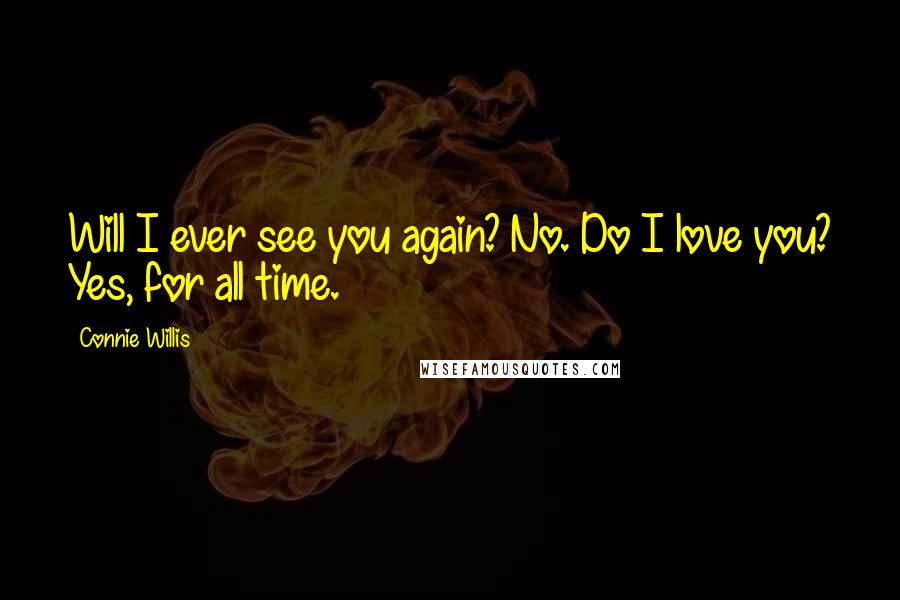 Will I ever see you again? No. Do I love you? Yes, for all time.

Connie Willis

WISEFAMOUSQUOTES.COM